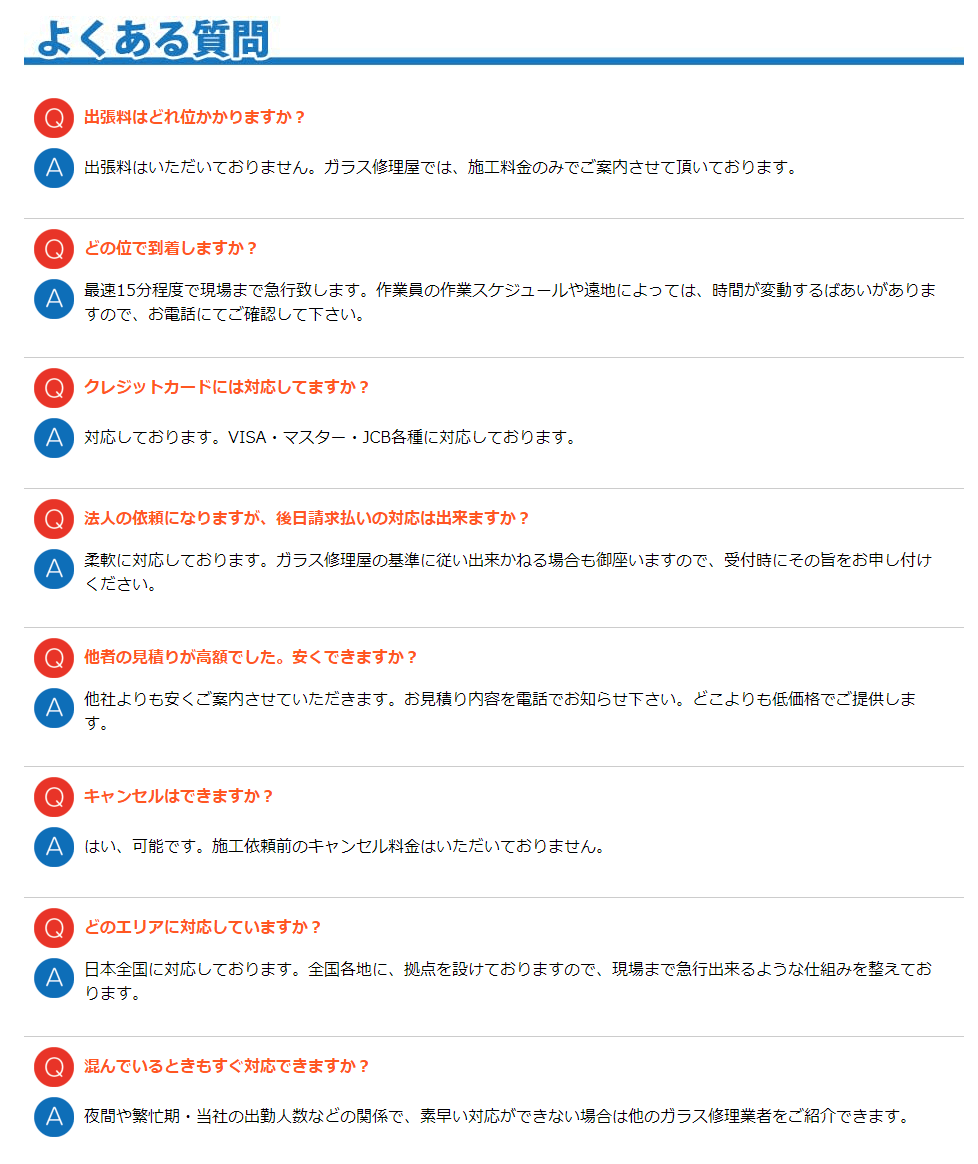 よくある質問

Q 出張料はどれ位かかりますか？

A 出張料はいただいておりません。ガラス修理屋では、施工料金のみでご案内させて頂いております。

Q どの位で到着しますか？

A 最速15分程度で現場まで急行致します。作業員の作業スケジュールや遠地によっては、時間が変動するばあいがありますので、お電話にてご確認して下さい。

Q クレジットカードには対応してますか？

A 対応しております。VISA・マスター・JCB各種に対応しております。

Q 法人の依頼になりますが、後日請求払いの対応は出来ますか？

A 柔軟に対応しております。ガラス修理屋の基準に従い出来かねる場合も御座いますので、受付時にその旨をお申し付けください。

Q 他者の見積りが高額でした。安くできますか？

A 他社よりも安くご案内させていただきます。お見積り内容を電話でお知らせ下さい。どこよりも低価格でご提供します。

Q キャンセルはできますか？

A はい、可能です。施工依頼前のキャンセル料金はいただいておりません。

Q どのエリアに対応していますか？

A 日本全国に対応しております。全国各地に、拠点を設けておりますので、現場まで急行出来るような仕組みを整えております。

Q 混んでいるときもすぐ対応できますか？

A 夜間や繁忙期・当社の出勤人数などの関係で、素早い対応ができない場合は他のガラス修理業者をご紹介できます。